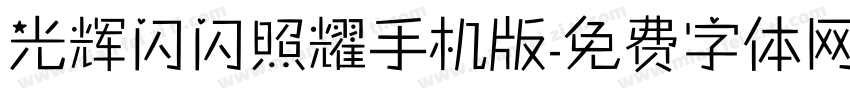 光辉闪闪照耀手机版-免费字体网